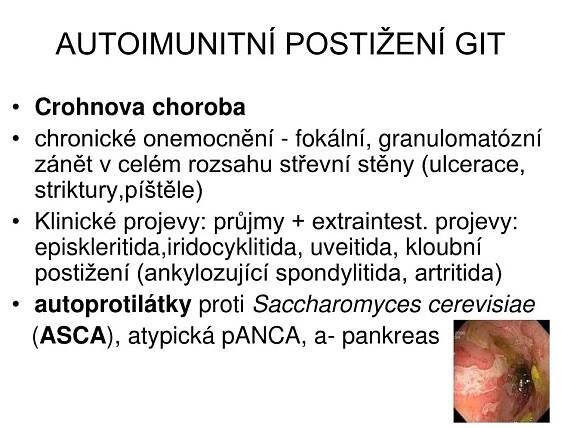 AUTOIMUNITNÍ POSTIŽENÍ GIT

• Crohnova choroba
• chronické onemocnění - fokální, granulomatózní zánět v celém rozsahu střevní stěny (ulcerace, striktury,píštěle)
• Klinické projevy: průjmy + extraintest. projevy: episkleritida,iridocyklitida, uveitida, kloubní postižení (ankylozující spondylitida, artritida)
• autoprotilátky proti Saccharomyces cerevisiae (ASCA), atypická pANCA, a- pankreas